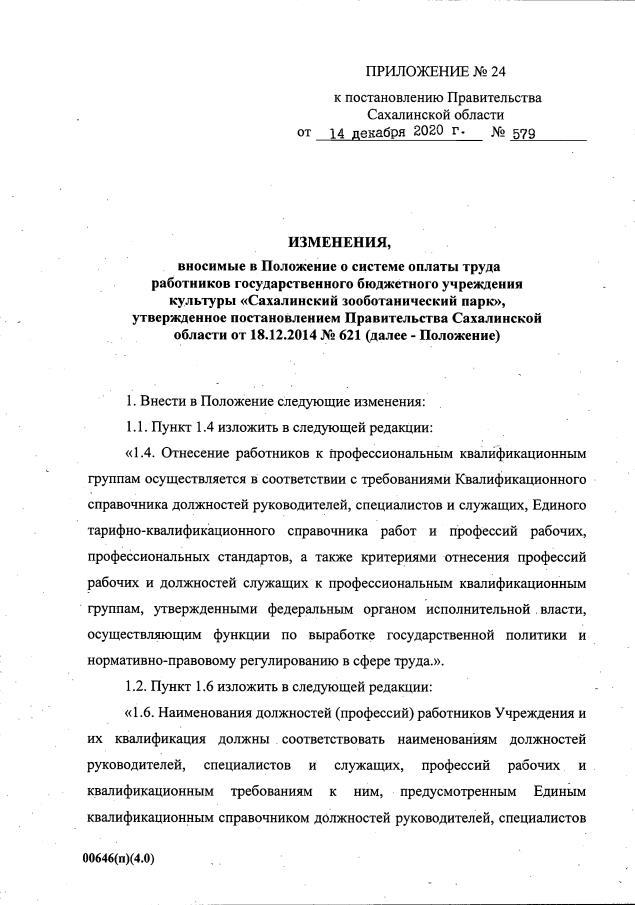 ПРИЛОЖЕНИЕ № 24

к постановлению Правительства Сахалинской области от 14 декабря 2020 г. № 579

ИЗМЕНЕНИЯ,

вносимые в Положение о системе оплаты труда работников государственного бюджетного учреждения культуры «Сахалинский зооботанический парк», утвержденное постановлением Правительства Сахалинской области от 18.12.2014 № 621 (далее - Положение)

1. Внести в Положение следующие изменения:

1.1. Пункт 1.4 изложить в следующей редакции:

«1.4. Отнесение работников к профессиональным квалификационным группам осуществляется в соответствии с требованиями Квалификационного справочника должностей руководителей, специалистов и служащих, Единого тарифно-квалификационного справочника работ и профессий рабочих, профессиональных стандартов, а также критериями отнесения профессий рабочих и должностей служащих к профессиональным квалификационным группам, утвержденными федеральным органом исполнительной власти, осуществляющим функции по выработке государственной политики и нормативно-правовому регулированию в сфере труда.».

1.2. Пункт 1.6 изложить в следующей редакции:

«1.6. Наименования должностей (профессий) работников Учреждения и их квалификация должны соответствовать наименованиям должностей руководителей, специалистов и служащих, профессий рабочих и квалификационным требованиям к ним, предусмотренным Единым квалификационным справочником должностей руководителей, специалистов

00646(п)(4.0)